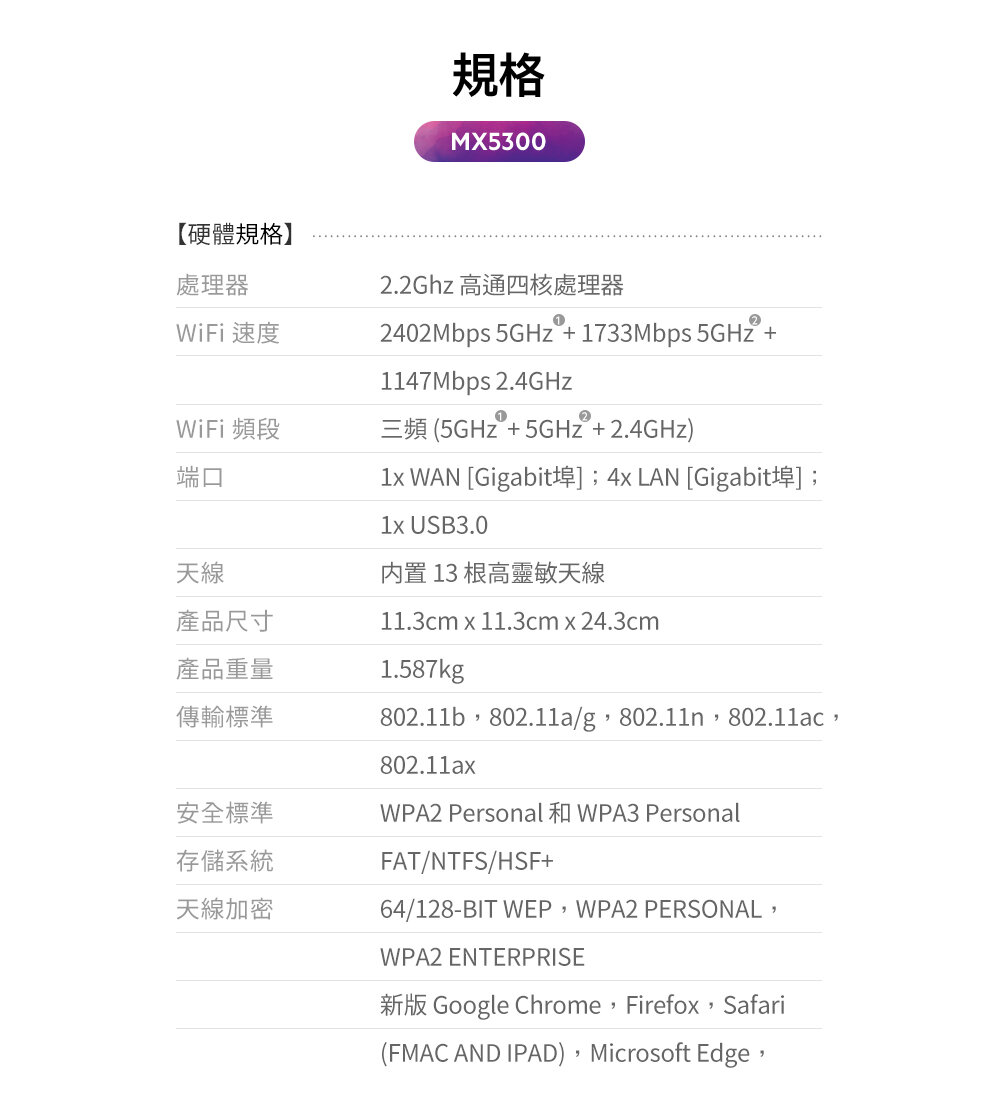 規格

MX5300

【硬體規格】

| | |
|---|---|
| 處理器 | 2.2Ghz 高通四核處理器 |
| WiFi 速度 | 2402Mbps 5GHz❶ + 1733Mbps 5GHz❷ + |
| | 1147Mbps 2.4GHz |
| WiFi 頻段 | 三頻 (5GHz❶ + 5GHz❷ + 2.4GHz) |
| 端口 | 1x WAN [Gigabit埠]；4x LAN [Gigabit埠]； |
| | 1x USB3.0 |
| 天線 | 內置 13 根高靈敏天線 |
| 產品尺寸 | 11.3cm x 11.3cm x 24.3cm |
| 產品重量 | 1.587kg |
| 傳輸標準 | 802.11b，802.11a/g，802.11n，802.11ac， |
| | 802.11ax |
| 安全標準 | WPA2 Personal 和 WPA3 Personal |
| 存儲系統 | FAT/NTFS/HSF+ |
| 天線加密 | 64/128-BIT WEP，WPA2 PERSONAL， |
| | WPA2 ENTERPRISE |
| | 新版 Google Chrome，Firefox，Safari |
| | (FMAC AND IPAD)，Microsoft Edge， |